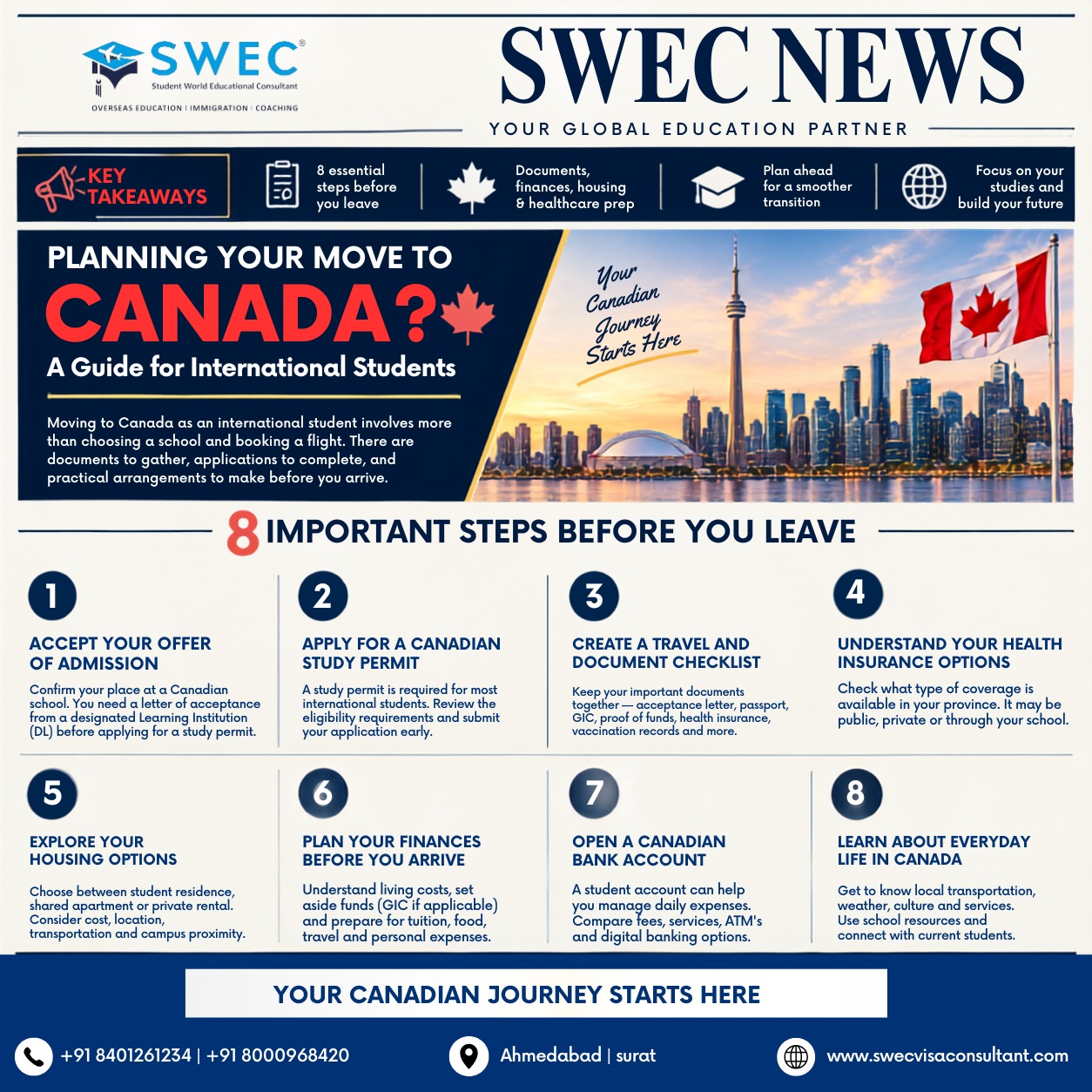 SWEC®
Student World Educational Consultant
OVERSEAS EDUCATION | IMMIGRATION | COACHING

SWEC NEWS
YOUR GLOBAL EDUCATION PARTNER

KEY TAKEAWAYS
8 essential steps before you leave
Documents, finances, housing & healthcare prep
Plan ahead for a smoother transition
Focus on your studies and build your future

PLANNING YOUR MOVE TO
CANADA?
A Guide for International Students

Moving to Canada as an international student involves more than choosing a school and booking a flight. There are documents to gather, applications to complete, and practical arrangements to make before you arrive.

Your Canadian Journey Starts Here

8 IMPORTANT STEPS BEFORE YOU LEAVE

1
ACCEPT YOUR OFFER OF ADMISSION
Confirm your place at a Canadian school. You need a letter of acceptance from a designated Learning Institution (DL) before applying for a study permit.

2
APPLY FOR A CANADIAN STUDY PERMIT
A study permit is required for most international students. Review the eligibility requirements and submit your application early.

3
CREATE A TRAVEL AND DOCUMENT CHECKLIST
Keep your important documents together — acceptance letter, passport, GIC, proof of funds, health insurance, vaccination records and more.

4
UNDERSTAND YOUR HEALTH INSURANCE OPTIONS
Check what type of coverage is available in your province. It may be public, private or through your school.

5
EXPLORE YOUR HOUSING OPTIONS
Choose between student residence, shared apartment or private rental. Consider cost, location, transportation and campus proximity.

6
PLAN YOUR FINANCES BEFORE YOU ARRIVE
Understand living costs, set aside funds (GIC if applicable) and prepare for tuition, food, travel and personal expenses.

7
OPEN A CANADIAN BANK ACCOUNT
A student account can help you manage daily expenses. Compare fees, services, ATM's and digital banking options.

8
LEARN ABOUT EVERYDAY LIFE IN CANADA
Get to know local transportation, weather, culture and services. Use school resources and connect with current students.

YOUR CANADIAN JOURNEY STARTS HERE

+91 8401261234 | +91 8000968420
Ahmedabad | surat
www.swecvisaconsultant.com